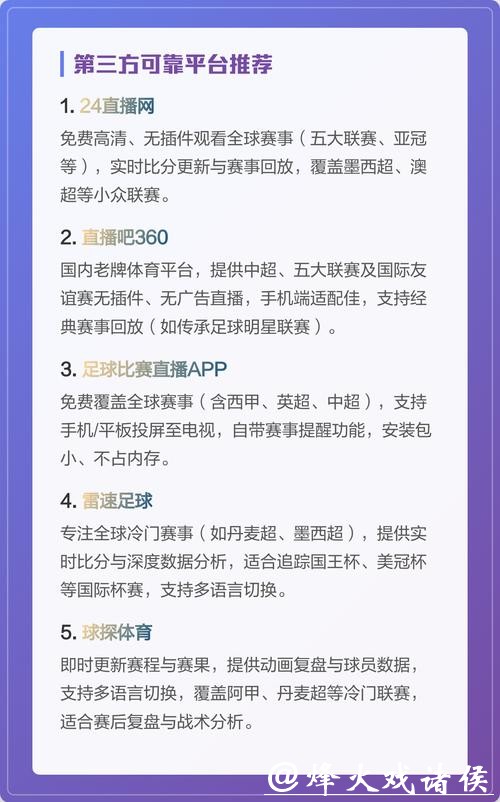 第三方可靠平台推荐

1. 24直播网

免费高清、无插件观看全球赛事（五大联赛、亚冠等），实时比分更新与赛事回放，覆盖墨西超、澳超等小众联赛。

2. 直播吧360

国内老牌体育平台，提供中超、五大联赛及国际友谊赛无插件、无广告直播，手机端适配佳，支持经典赛事回放（如传承足球明星联赛）。

3. 足球比赛直播APP

免费覆盖全球赛事（含西甲、英超、中超），支持手机/平板投屏至电视，自带赛事提醒功能，安装包小、不占内存。

4. 雷速足球

专注全球冷门赛事（如丹麦超、墨西超），提供实时比分与深度数据分析，适合追踪国王杯、美冠杯等国际杯赛，支持多语言切换。

5. 球探体育

即时更新赛程与赛果，提供动画复盘与球员数据，支持多语言切换，覆盖阿甲、丹麦超等冷门联赛，适合赛后复盘与战术分析。

@烽火戏诸侯